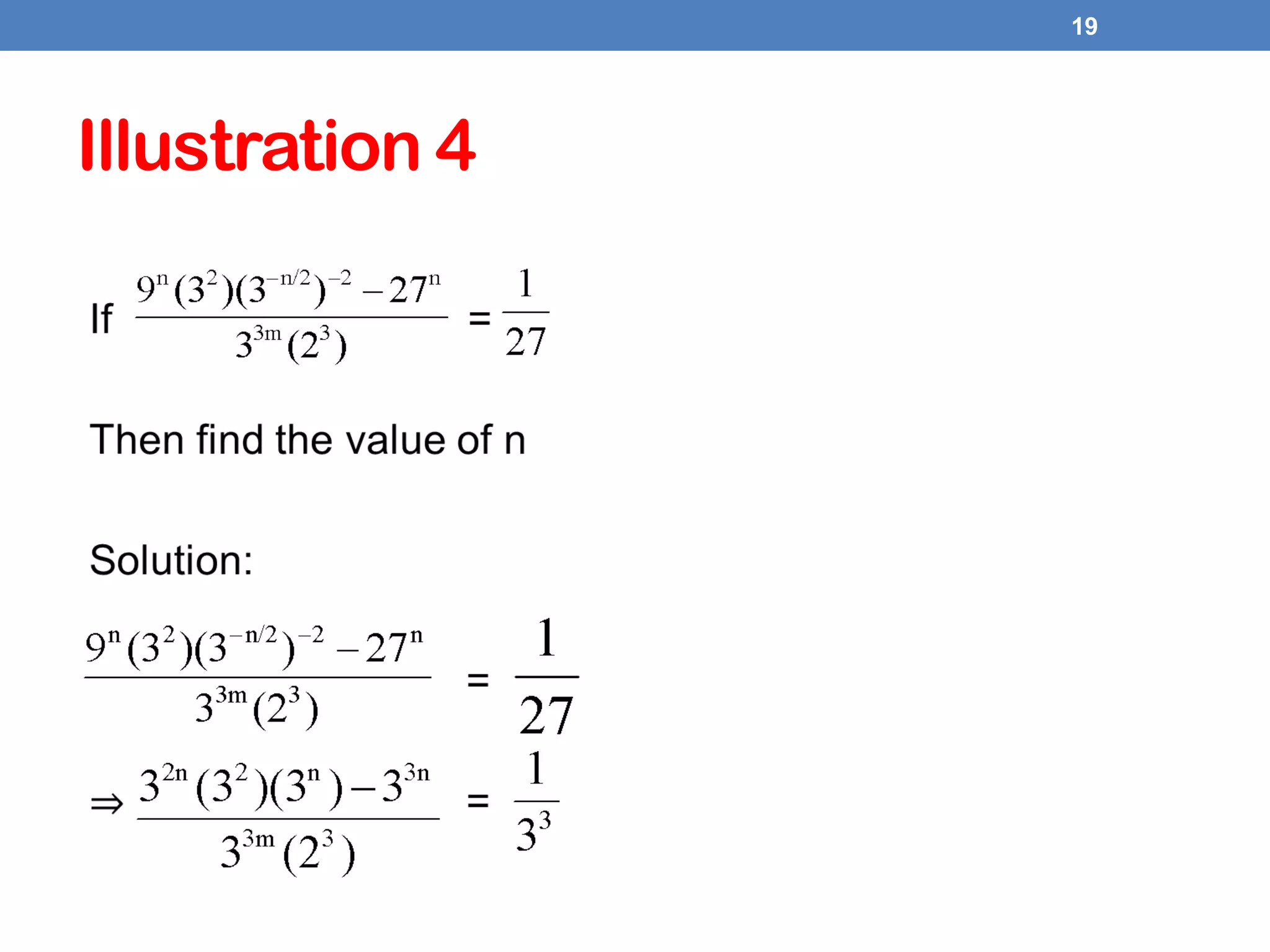 19

Illustration 4

If $\frac{9^n(3^2)(3^{-n/2})^{-2}-27^n}{3^{3m}(2^3)} = \frac{1}{27}$

Then find the value of n

Solution:

$\frac{9^n(3^2)(3^{-n/2})^{-2}-27^n}{3^{3m}(2^3)} = \frac{1}{27}$

$\Rightarrow \frac{3^{2n}(3^2)(3^n)-3^{3n}}{3^{3m}(2^3)} = \frac{1}{3^3}$